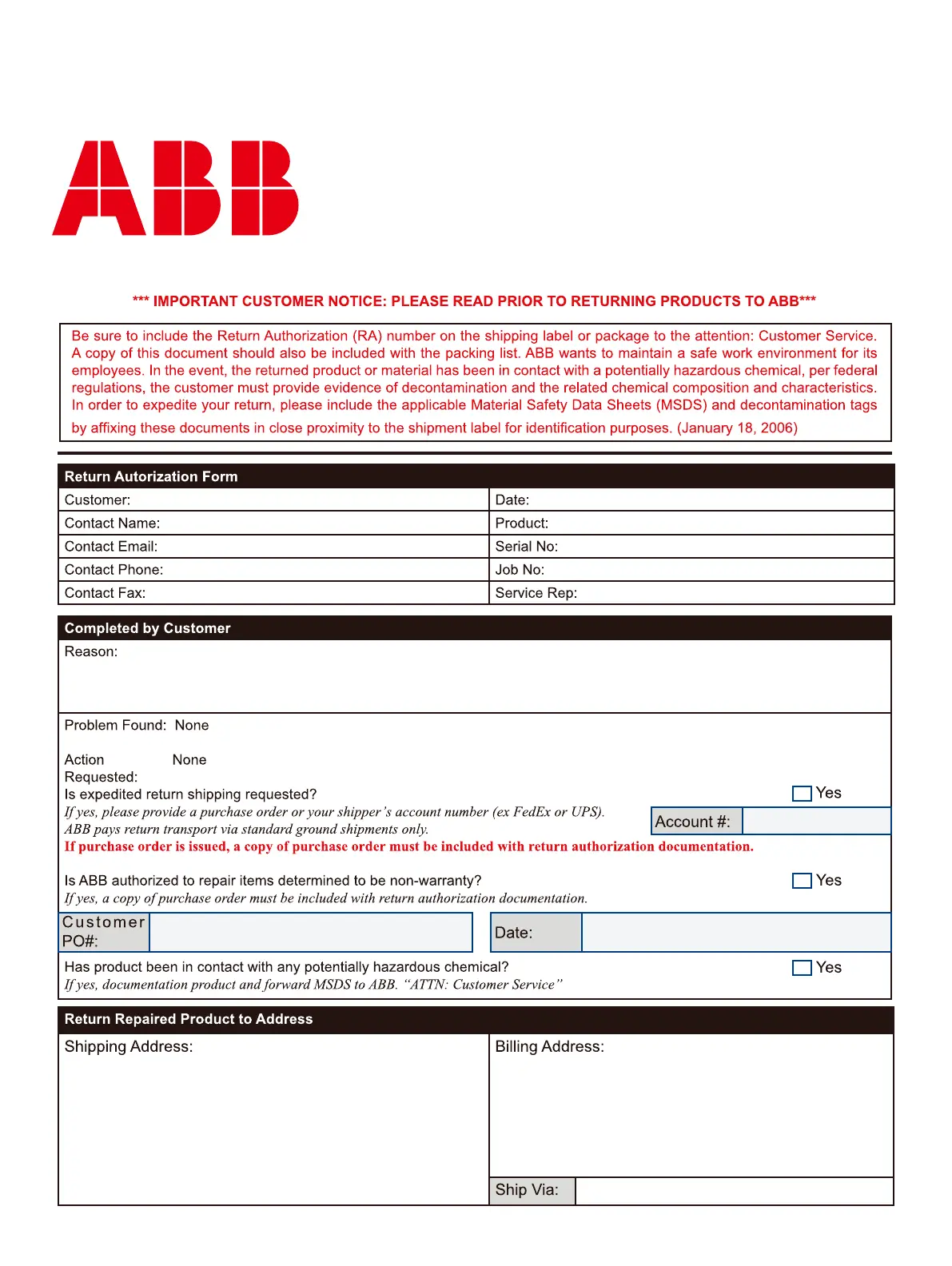 ABB

*** IMPORTANT CUSTOMER NOTICE: PLEASE READ PRIOR TO RETURNING PRODUCTS TO ABB***

Be sure to include the Return Authorization (RA) number on the shipping label or package to the attention: Customer Service. A copy of this document should also be included with the packing list. ABB wants to maintain a safe work environment for its employees. In the event, the returned product or material has been in contact with a potentially hazardous chemical, per federal regulations, the customer must provide evidence of decontamination and the related chemical composition and characteristics. In order to expedite your return, please include the applicable Material Safety Data Sheets (MSDS) and decontamination tags by affixing these documents in close proximity to the shipment label for identification purposes. (January 18, 2006)

Return Autorization Form

| Customer: | Date: |
|---|---|
| Contact Name: | Product: |
| Contact Email: | Serial No: |
| Contact Phone: | Job No: |
| Contact Fax: | Service Rep: |

Completed by Customer

Reason:

Problem Found: None

Action Requested: None

Is expedited return shipping requested? Yes

If yes, please provide a purchase order or your shipper's account number (ex FedEx or UPS). ABB pays return transport via standard ground shipments only.

Account #:

If purchase order is issued, a copy of purchase order must be included with return authorization documentation.

Is ABB authorized to repair items determined to be non-warranty? Yes

If yes, a copy of purchase order must be included with return authorization documentation.

Customer PO#:

Date:

Has product been in contact with any potentially hazardous chemical? Yes

If yes, documentation product and forward MSDS to ABB. "ATTN: Customer Service"

Return Repaired Product to Address

Shipping Address:

Billing Address:

Ship Via: